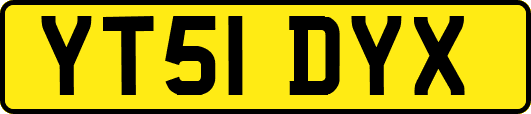 YT51 DYX